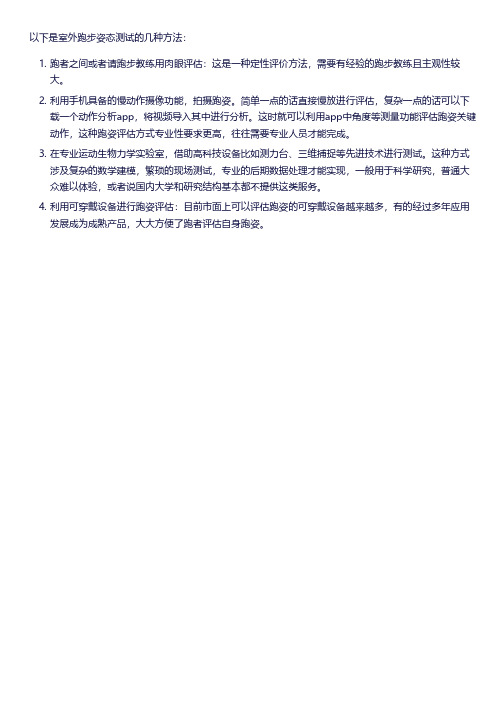 以下是室外跑步姿态测试的几种方法：

1. 跑者之间或者请跑步教练用肉眼评估：这是一种定性评价方法，需要有经验的跑步教练且主观性较大。
2. 利用手机具备的慢动作摄像功能，拍摄跑姿。简单一点的话直接慢放进行评估，复杂一点的话可以下载一个动作分析app，将视频导入其中进行分析。这时就可以利用app中角度等测量功能评估跑姿关键动作，这种跑姿评估方式专业性要求更高，往往需要专业人员才能完成。
3. 在专业运动生物力学实验室，借助高科技设备比如测力台、三维捕捉等先进技术进行测试。这种方式涉及复杂的数学建模，繁琐的现场测试，专业的后期数据处理才能实现，一般用于科学研究，普通大众难以体验，或者说国内大学和研究结构基本都不提供这类服务。
4. 利用可穿戴设备进行跑姿评估：目前市面上可以评估跑姿的可穿戴设备越来越多，有的经过多年应用发展成为成熟产品，大大方便了跑者评估自身跑姿。